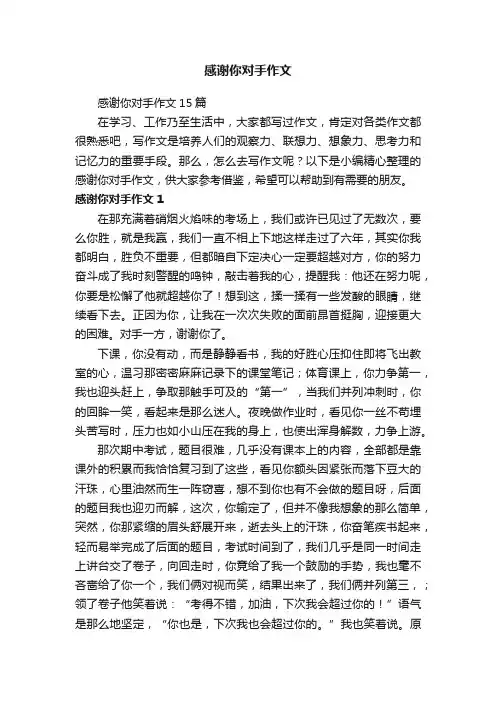 感谢你对手作文

感谢你对手作文 15 篇

在学习、工作乃至生活中，大家都写过作文，肯定对各类作文都很熟悉吧，写作文是培养人们的观察力、联想力、想象力、思考力和记忆力的重要手段。那么，怎么去写作文呢？以下是小编精心整理的感谢你对手作文，供大家参考借鉴，希望可以帮助到有需要的朋友。

感谢你对手作文 1

在那充满着硝烟火焰味的考场上，我们或许已见过了无数次，要么你胜，就是我赢，我们一直不相上下地这样走过了六年，其实你我都明白，胜负不重要，但都暗自下定决心一定要超越对方，你的努力奋斗成了我时刻警醒的鸣钟，敲击着我的心，提醒我：他还在努力呢，你要是松懈了他就超越你了！想到这，揉一揉有一些发酸的眼睛，继续看下去。正因为你，让我在一次次失败的面前昂首挺胸，迎接更大的困难。对手一方，谢谢你了。

下课，你没有动，而是静静看书，我的好胜心压抑住即将飞出教室的心，温习那密密麻麻记录下的课堂笔记；体育课上，你力争第一，我也迎头赶上，争取那触手可及的“第一”，当我们并列冲刺时，你的回眸一笑，看起来是那么迷人。夜晚做作业时，看见你一丝不苟埋头苦写时，压力也如小山压在我的身上，也使出浑身解数，力争上游。

那次期中考试，题目很难，几乎没有课本上的内容，全部都是靠课外的积累而我恰恰复习到了这些，看见你额头因紧张而落下豆大的汗珠，心里油然而生一阵窃喜，想不到你也有不会做的题目呀，后面的题目我也迎刃而解，这次，你输定了，但并不像我想象的那么简单，突然，你那紧缩的眉头舒展开来，逝去头上的汗珠，你奋笔疾书起来，轻而易举完成了后面的题目，考试时间到了，我们几乎是同一时间走上讲台交了卷子，向回走时，你竟给了我一个鼓励的手势，我也毫不吝啬给了你一个，我们俩对视而笑，结果出来了，我们俩并列第三，；领了卷子他笑着说：“考得不错，加油，下次我会超过你的！”语气是那么地坚定，“你也是，下次我也会超过你的。”我也笑着说。原